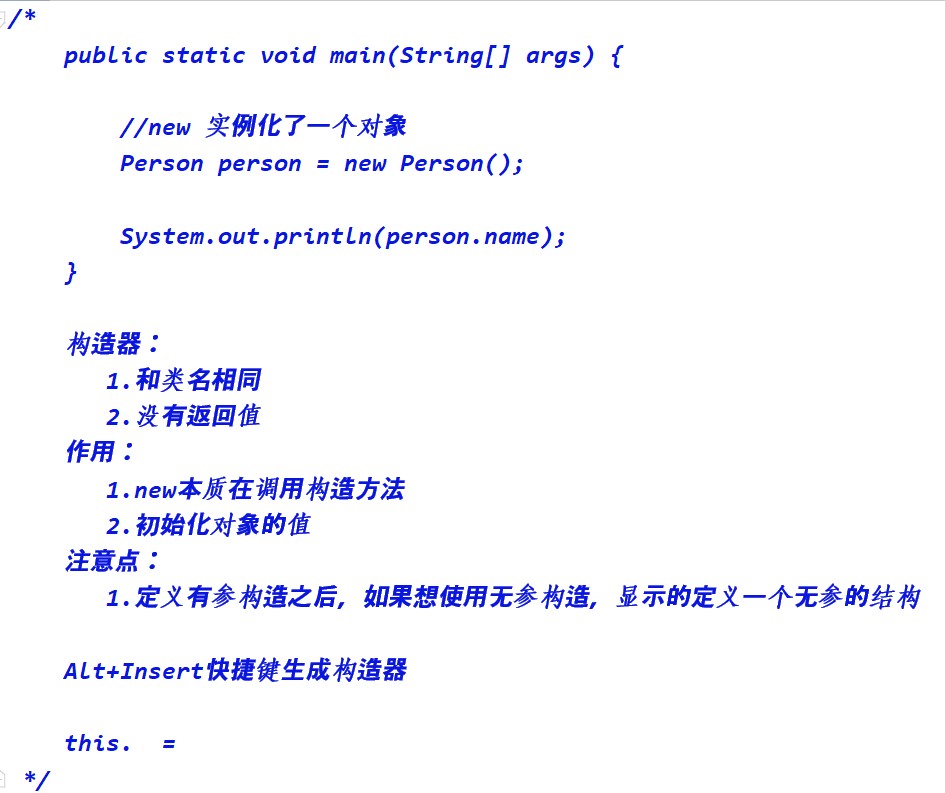 /*
    public static void main(String[] args) {

        //new 实例化了一个对象
        Person person = new Person();

        System.out.println(person.name);
    }

    构造器：
       1.和类名相同
       2.没有返回值
    作用：
       1.new本质在调用构造方法
       2.初始化对象的值
    注意点：
       1.定义有参构造之后，如果想使用无参构造，显示的定义一个无参的结构

    Alt+Insert快捷键生成构造器

    this.  =
 */